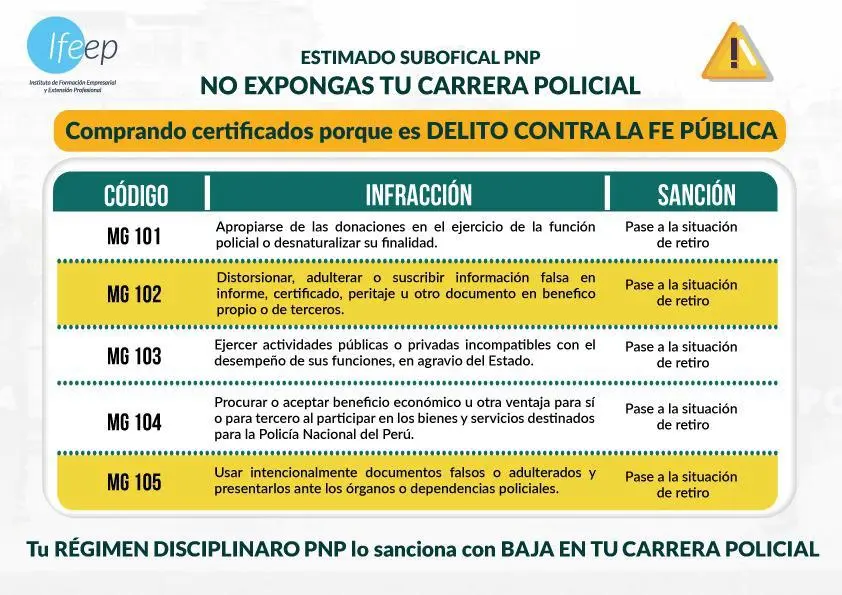 Ifeep
Instituto de Formación Empresarial y Extensión Profesional

ESTIMADO SUBOFICAL PNP
NO EXPONGAS TU CARRERA POLICIAL

Comprando certificados porque es DELITO CONTRA LA FE PÚBLICA

| CÓDIGO | INFRACCIÓN | SANCIÓN |
|---|---|---|
| MG 101 | Apropiarse de las donaciones en el ejercicio de la función policial o desnaturalizar su finalidad. | Pase a la situación de retiro |
| MG 102 | Distorsionar, adulterar o suscribir información falsa en informe, certificado, peritaje u otro documento en benefico propio o de terceros. | Pase a la situación de retiro |
| MG 103 | Ejercer actividades públicas o privadas incompatibles con el desempeño de sus funciones, en agravio del Estado. | Pase a la situación de retiro |
| MG 104 | Procurar o aceptar beneficio económico u otra ventaja para sí o para tercero al participar en los bienes y servicios destinados para la Policía Nacional del Perú. | Pase a la situación de retiro |
| MG 105 | Usar intencionalmente documentos falsos o adulterados y presentarlos ante los órganos o dependencias policiales. | Pase a la situación de retiro |

Tu RÉGIMEN DISCIPLINARO PNP lo sanciona con BAJA EN TU CARRERA POLICIAL